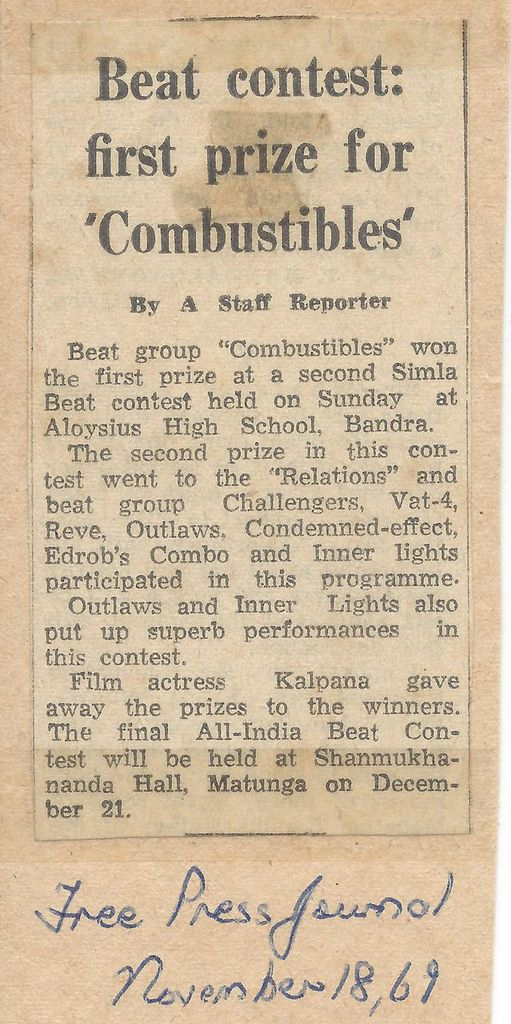 Beat contest: first prize for 'Combustibles'

By A Staff Reporter

Beat group "Combustibles" won the first prize at a second Simla Beat contest held on Sunday at Aloysius High School, Bandra.

The second prize in this contest went to the "Relations" and beat group Challengers, Vat-4, Reve, Outlaws, Condemned-effect, Edrob's Combo and Inner lights participated in this programme.

Outlaws and Inner Lights also put up superb performances in this contest.

Film actress Kalpana gave away the prizes to the winners. The final All-India Beat Contest will be held at Shanmukhananda Hall, Matunga on December 21.

Free Press Journal
November 18, 69